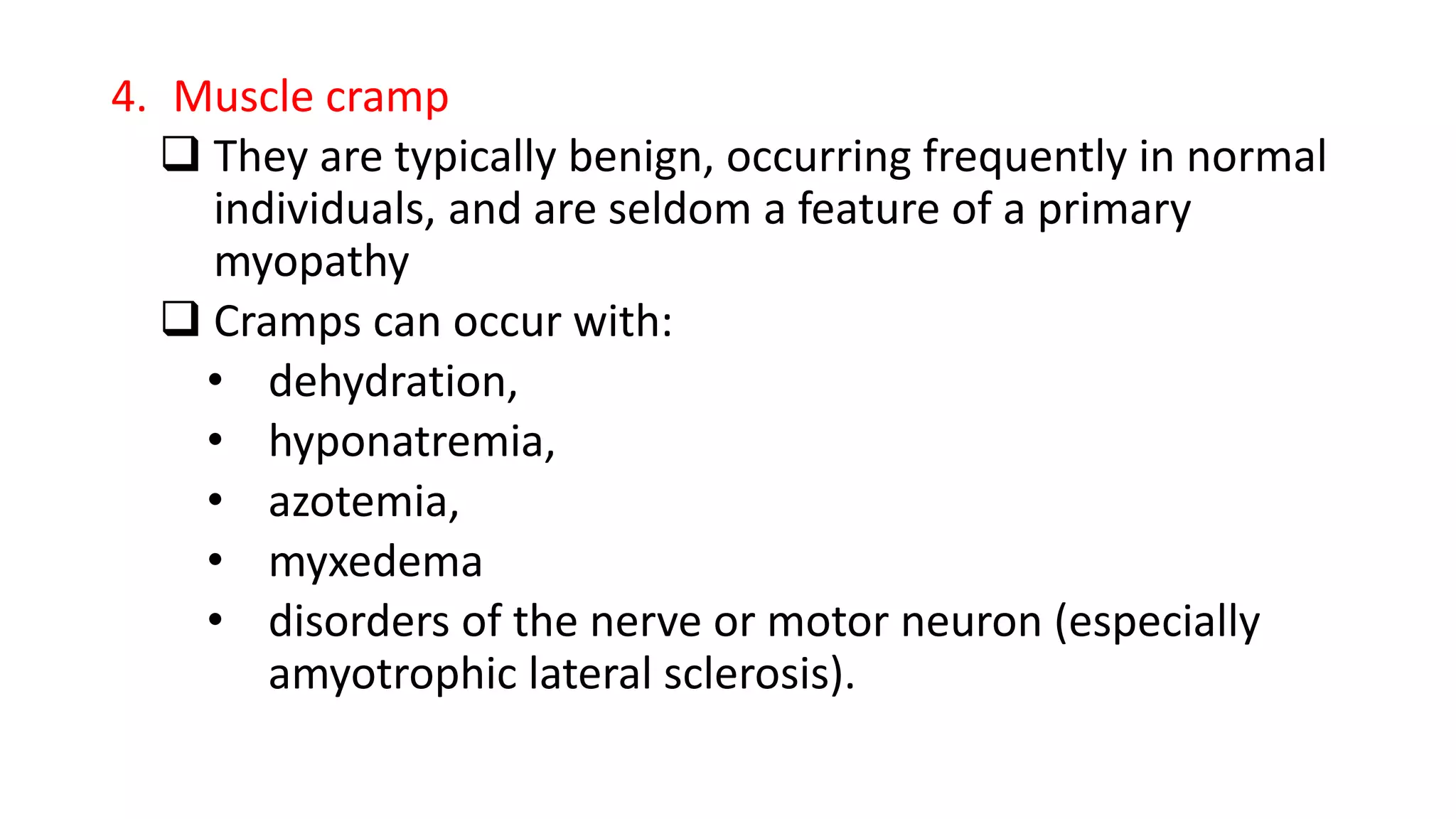 4. Muscle cramp

❑ They are typically benign, occurring frequently in normal individuals, and are seldom a feature of a primary myopathy

❑ Cramps can occur with:

• dehydration,
• hyponatremia,
• azotemia,
• myxedema
• disorders of the nerve or motor neuron (especially amyotrophic lateral sclerosis).